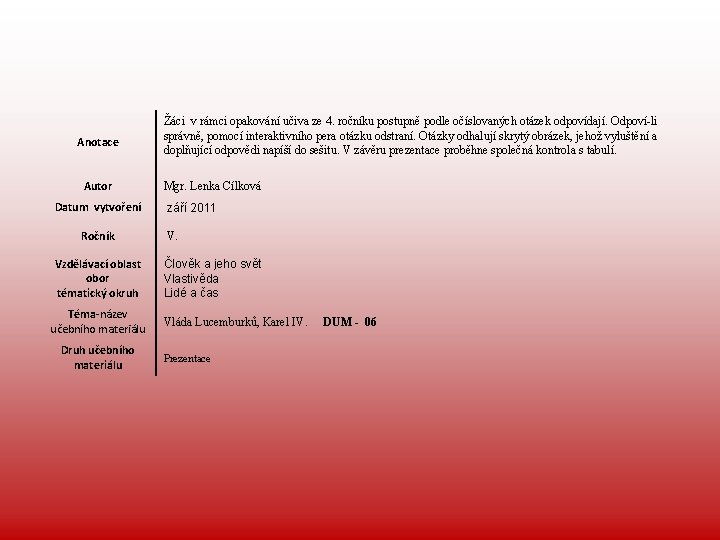 Anotace
Žáci v rámci opakování učiva ze 4. ročníku postupně podle očíslovaných otázek odpovídají. Odpoví-li správně, pomocí interaktivního pera otázku odstraní. Otázky odhalují skrytý obrázek, jehož vyluštění a doplňující odpovědi napíší do sešitu. V závěru prezentace proběhne společná kontrola s tabulí.

Autor
Mgr. Lenka Cílková

Datum vytvoření
září 2011

Ročník
V.

Vzdělávací oblast
obor
tématický okruh
Člověk a jeho svět
Vlastivěda
Lidé a čas

Téma-název učebního materiálu
Vláda Lucemburků, Karel IV. DUM - 06

Druh učebního materiálu
Prezentace